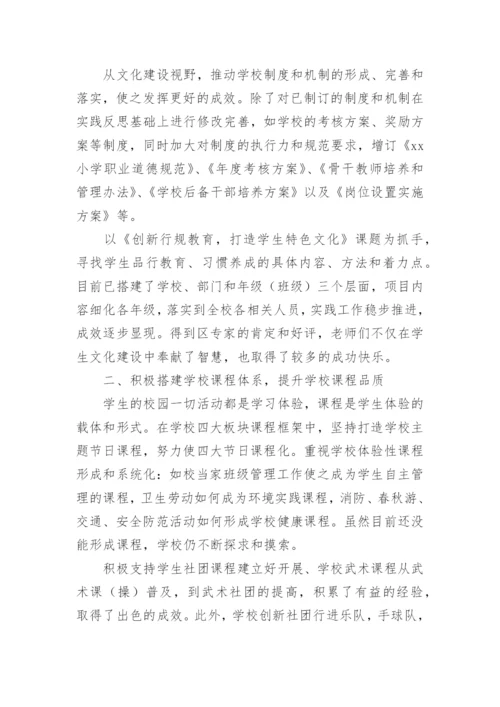 从文化建设视野，推动学校制度和机制的形成、完善和落实，使之发挥更好的成效。除了对已制订的制度和机制在实践反思基础上进行修改完善，如学校的考核方案、奖励方案等制度，同时加大对制度的执行力和规范要求，增订《xx小学职业道德规范》、《年度考核方案》、《骨干教师培养和管理办法》、《学校后备干部培养方案》以及《岗位设置实施方案》等。

以《创新行规教育，打造学生特色文化》课题为抓手，寻找学生品行教育、习惯养成的具体内容、方法和着力点。目前已搭建了学校、部门和年级（班级）三个层面，项目内容细化各年级，落实到全校各相关人员，实践工作稳步推进，成效逐步显现。得到区专家的肯定和好评，老师们不仅在学生文化建设中奉献了智慧，也取得了较多的成功快乐。

二、积极搭建学校课程体系，提升学校课程品质

学生的校园一切活动都是学习体验，课程是学生体验的载体和形式。在学校四大板块课程框架中，坚持打造学校主题节日课程，努力使四大节日课程化。重视学校体验性课程形成和系统化：如校当家班级管理工作使之成为学生自主管理的课程，卫生劳动如何成为环境实践课程，消防、春秋游、交通、安全防范活动如何形成学校健康课程。虽然目前还没能形成课程，学校仍不断探求和摸索。

积极支持学生社团课程建立好开展、学校武术课程从武术课（操）普及，到武术社团的提高，积累了有益的经验，取得了出色的成效。此外，学校创新社团行进乐队，手球队，